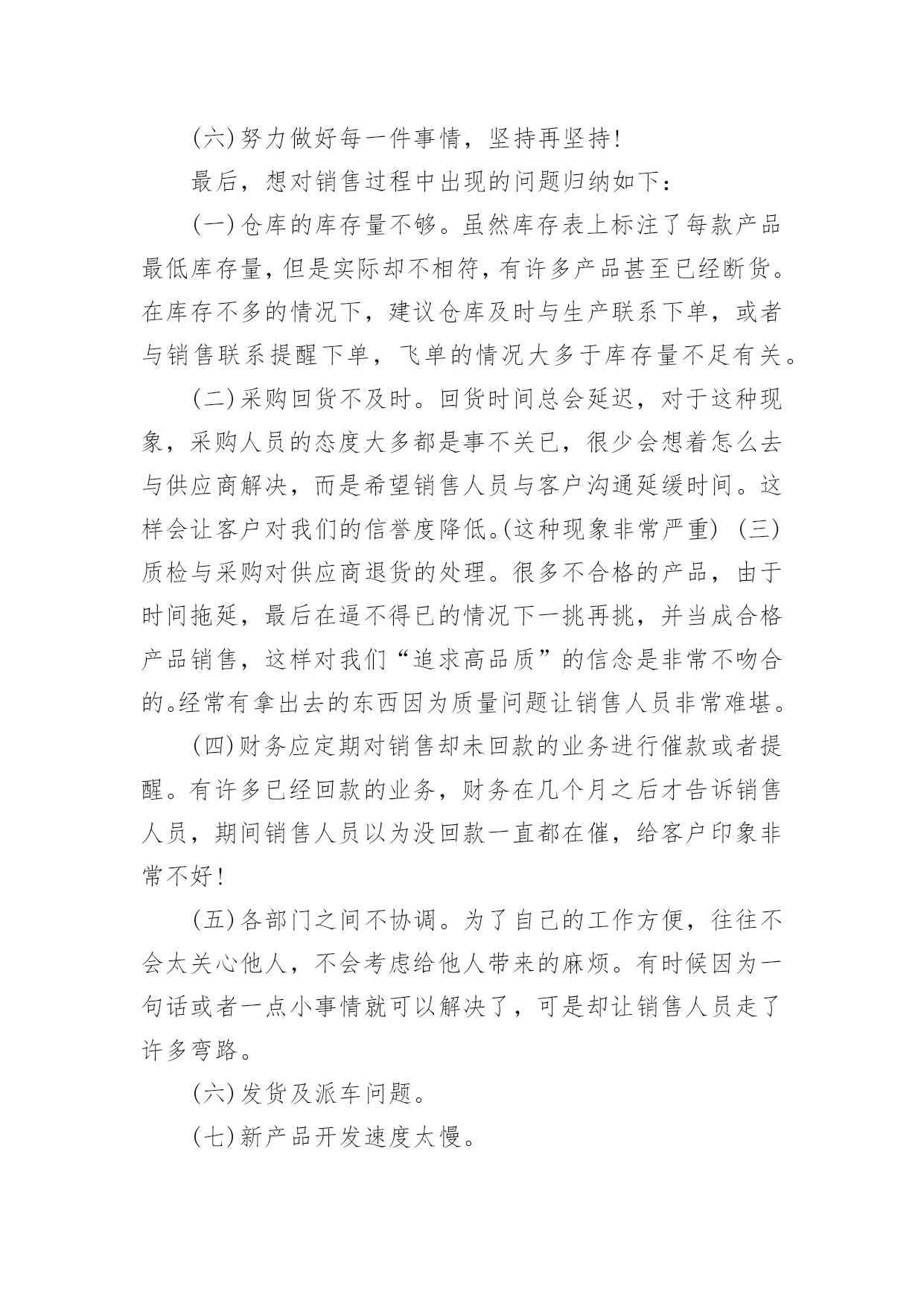 (六)努力做好每一件事情，坚持再坚持!

最后，想对销售过程中出现的问题归纳如下：

(一)仓库的库存量不够。虽然库存表上标注了每款产品最低库存量，但是实际却不相符，有许多产品甚至已经断货。在库存不多的情况下，建议仓库及时与生产联系下单，或者与销售联系提醒下单，飞单的情况大多于库存量不足有关。

(二)采购回货不及时。回货时间总会延迟，对于这种现象，采购人员的态度大多都是事不关已，很少会想着怎么去与供应商解决，而是希望销售人员与客户沟通延缓时间。这样会让客户对我们的信誉度降低。(这种现象非常严重) (三)质检与采购对供应商退货的处理。很多不合格的产品，由于时间拖延，最后在逼不得已的情况下一挑再挑，并当成合格产品销售，这样对我们“追求高品质”的信念是非常不吻合的。经常有拿出去的东西因为质量问题让销售人员非常难堪。

(四)财务应定期对销售却未回款的业务进行催款或者提醒。有许多已经回款的业务，财务在几个月之后才告诉销售人员，期间销售人员以为没回款一直都在催，给客户印象非常不好!

(五)各部门之间不协调。为了自己的工作方便，往往不会太关心他人，不会考虑给他人带来的麻烦。有时候因为一句话或者一点小事情就可以解决了，可是却让销售人员走了许多弯路。

(六)发货及派车问题。

(七)新产品开发速度太慢。